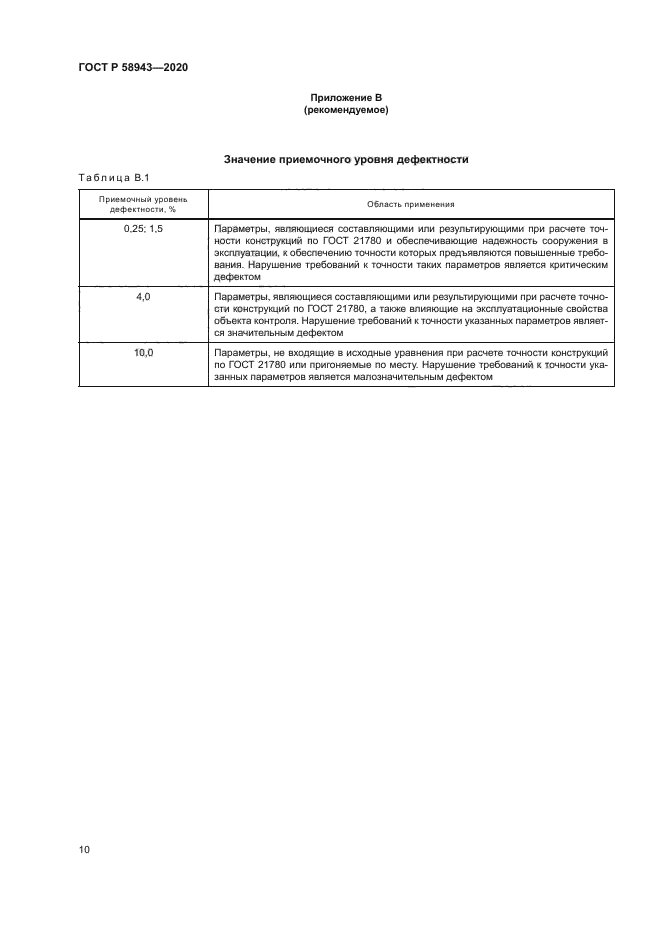 ГОСТ Р 58943—2020

Приложение В
(рекомендуемое)

Значение приемочного уровня дефектности

Таблица В.1

| Приемочный уровень дефектности, % | Область применения |
|---|---|
| 0,25; 1,5 | Параметры, являющиеся составляющими или результирующими при расчете точности конструкций по ГОСТ 21780 и обеспечивающие надежность сооружения в эксплуатации, к обеспечению точности которых предъявляются повышенные требования. Нарушение требований к точности таких параметров является критическим дефектом |
| 4,0 | Параметры, являющиеся составляющими или результирующими при расчете точности конструкций по ГОСТ 21780, а также влияющие на эксплуатационные свойства объекта контроля. Нарушение требований к точности указанных параметров является значительным дефектом |
| 10,0 | Параметры, не входящие в исходные уравнения при расчете точности конструкций по ГОСТ 21780 или пригоняемые по месту. Нарушение требований к точности указанных параметров является малозначительным дефектом |

10